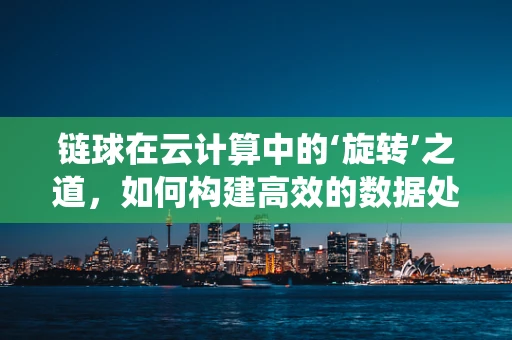 链球在云计算中的‘旋转’之道，如何构建高效的数据处